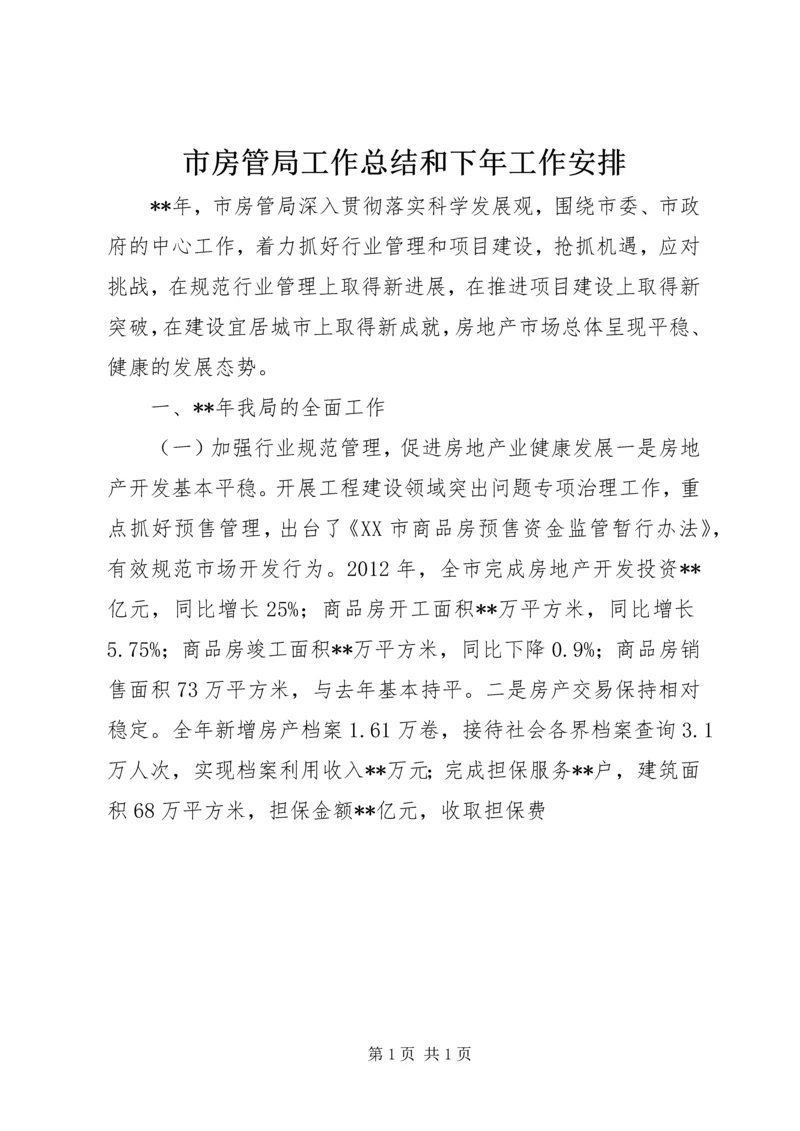 市房管局工作总结和下年工作安排

**年，市房管局深入贯彻落实科学发展观，围绕市委、市政府的中心工作，着力抓好行业管理和项目建设，抢抓机遇，应对挑战，在规范行业管理上取得新进展，在推进项目建设上取得新突破，在建设宜居城市上取得新成就，房地产市场总体呈现平稳、健康的发展态势。

一、**年我局的全面工作

（一）加强行业规范管理，促进房地产业健康发展一是房地产开发基本平稳。开展工程建设领域突出问题专项治理工作，重点抓好预售管理，出台了《XX市商品房预售资金监管暂行办法》，有效规范市场开发行为。2012年，全市完成房地产开发投资**亿元，同比增长25%；商品房开工面积**万平方米，同比增长5.75%；商品房竣工面积**万平方米，同比下降0.9%；商品房销售面积73万平方米，与去年基本持平。二是房产交易保持相对稳定。全年新增房产档案1.61万卷，接待社会各界档案查询3.1万人次，实现档案利用收入**万元；完成担保服务**户，建筑面积68万平方米，担保金额**亿元，收取担保费

第1页 共1页